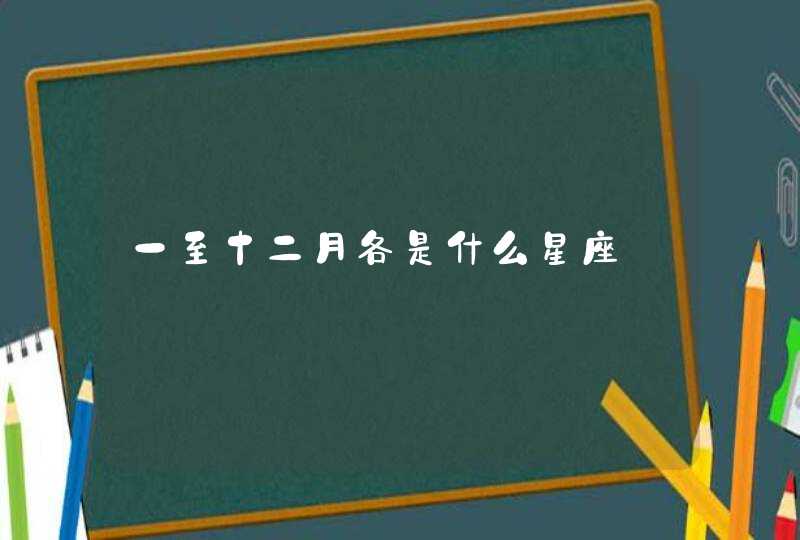 一至十二月各是什么星座